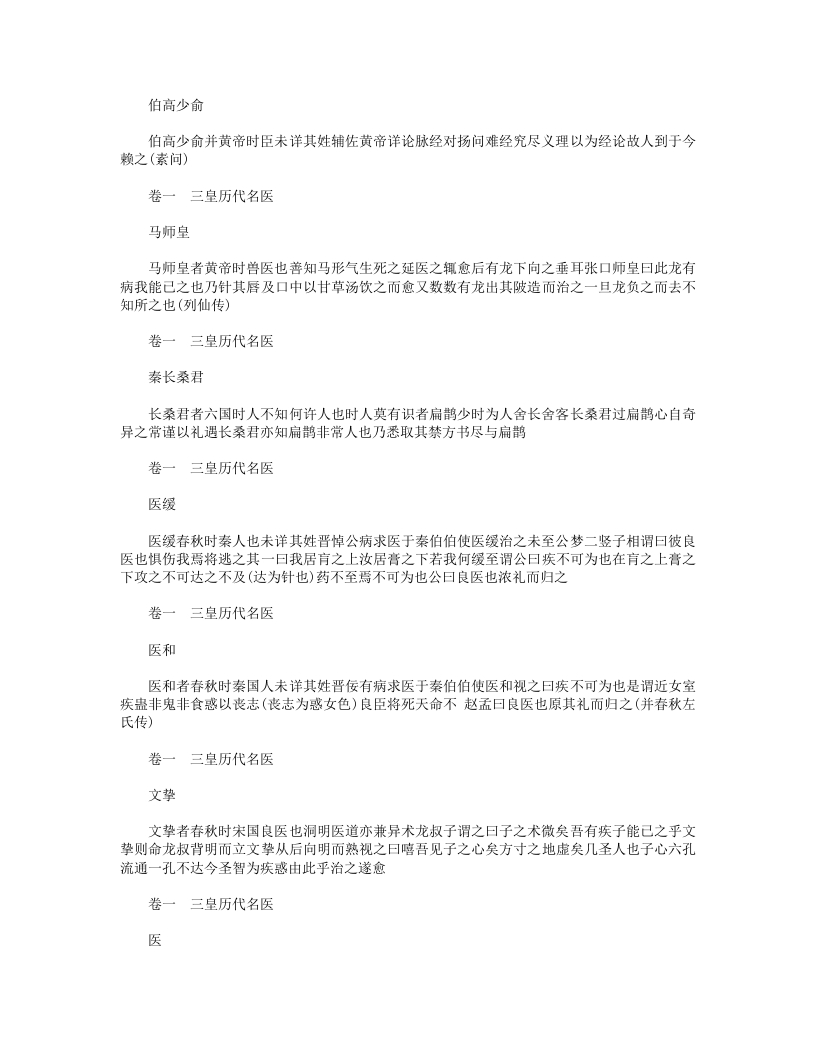 伯高少俞

伯高少俞并黄帝时臣未详其姓辅佐黄帝详论脉经对扬问难经究尽义理以为经论故人到于今赖之(素问)

卷一　三皇历代名医

马师皇

马师皇者黄帝时兽医也善知马形气生死之延医之辄愈后有龙下向之垂耳张口师皇曰此龙有病我能已之也乃针其唇及口中以甘草汤饮之而愈又数数有龙出其陂造而治之一旦龙负之而去不知所之也(列仙传)

卷一　三皇历代名医

秦长桑君

长桑君者六国时人不知何许人也时人莫有识者扁鹊少时为人舍长舍客长桑君过扁鹊心自奇异之常谨以礼遇长桑君亦知扁鹊非常人也乃悉取其禁方书尽与扁鹊

卷一　三皇历代名医

医缓

医缓春秋时秦人也未详其姓晋悼公病求医于秦伯伯使医缓治之未至公梦二竖子相谓曰彼良医也惧伤我焉将逃之其一曰我居肓之上汝居膏之下若我何缓至谓公曰疾不可为也在肓之上膏之下攻之不可达之不及(达为针也)药不至焉不可为也公曰良医也浓礼而归之

卷一　三皇历代名医

医和

医和者春秋时秦国人未详其姓晋侯有病求医于秦伯伯使医和视之曰疾不可为也是谓近女室疾蛊非鬼非食惑以丧志(丧志为惑女色)良臣将死天命不　赵孟曰良医也原其礼而归之(并春秋左氏传)

卷一　三皇历代名医

文挚

文挚者春秋时宋国良医也洞明医道亦兼异术龙叔子谓之曰子之术微矣吾有疾子能已之乎文挚则命龙叔背明而立文挚从后向明而熟视之曰嘻吾见子之心矣方寸之地虚矣几圣人也子心六孔流通一孔不达今圣智为疾惑由此乎治之遂愈

卷一　三皇历代名医

医